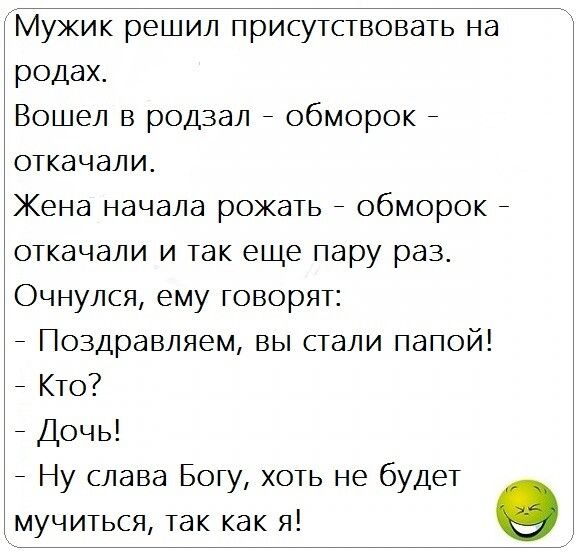 Мужик решил присутствовать на родах.
Вошел в родзал - обморок - откачали.
Жена начала рожать - обморок - откачали и так еще пару раз.
Очнулся, ему говорят:
- Поздравляем, вы стали папой!
- Кто?
- Дочь!
- Ну слава Богу, хоть не будет мучиться, так как я!